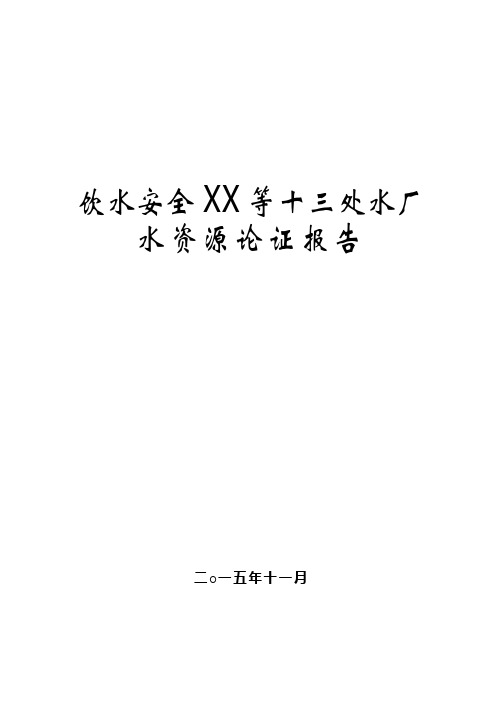 饮水安全XX等十三处水厂
水资源论证报告

二○一五年十一月